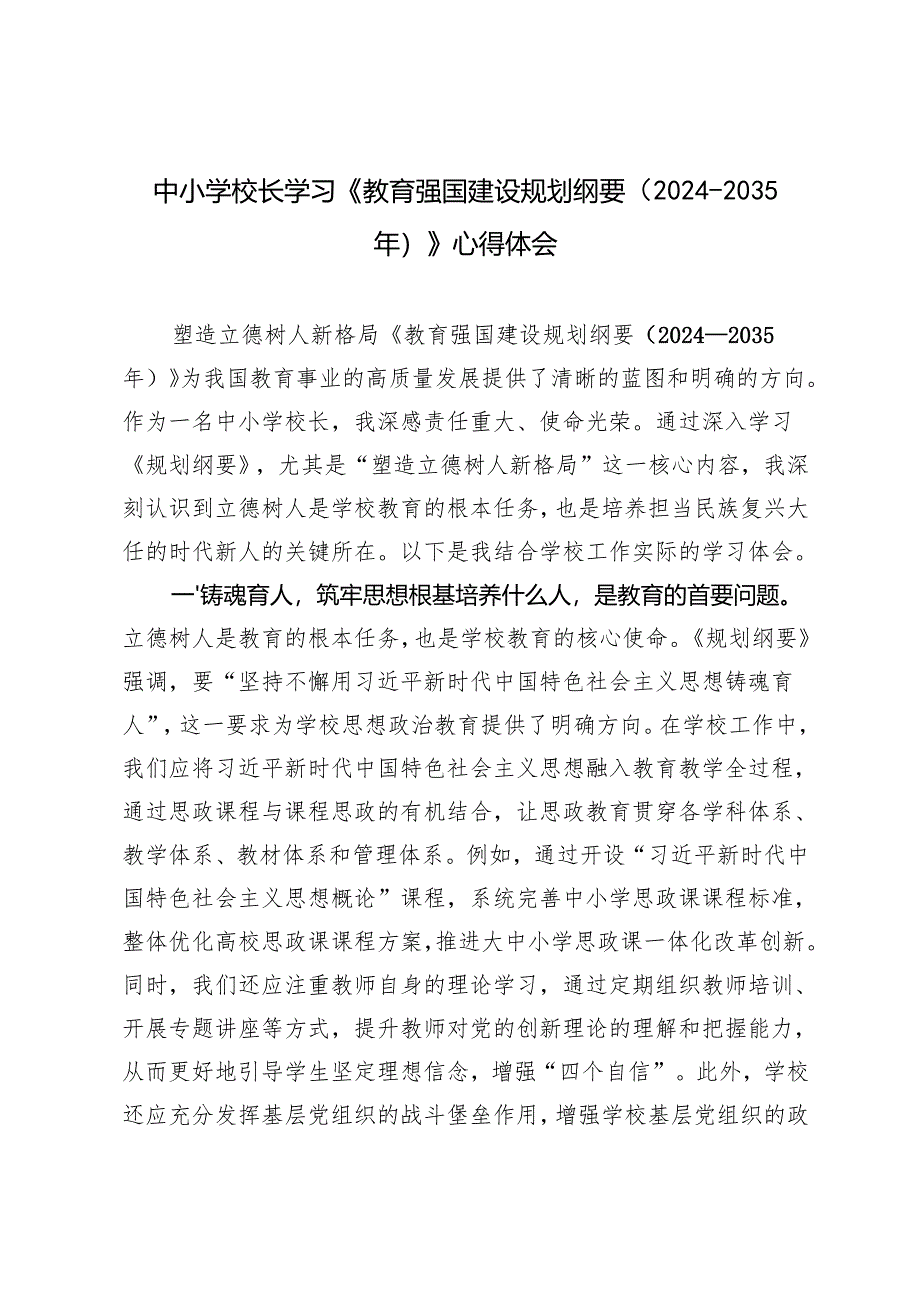 中小学校长学习《教育强国建设规划纲要（2024-2035年）》心得体会

塑造立德树人新格局《教育强国建设规划纲要（2024—2035年）》为我国教育事业的高质量发展提供了清晰的蓝图和明确的方向。作为一名中小学校长，我深感责任重大、使命光荣。通过深入学习《规划纲要》，尤其是“塑造立德树人新格局”这一核心内容，我深刻认识到立德树人是学校教育的根本任务，也是培养担当民族复兴大任的时代新人的关键所在。以下是我结合学校工作实际的学习体会。

一'铸魂育人，筑牢思想根基培养什么人，是教育的首要问题。立德树人是教育的根本任务，也是学校教育的核心使命。《规划纲要》强调，要“坚持不懈用习近平新时代中国特色社会主义思想铸魂育人”，这一要求为学校思想政治教育提供了明确方向。在学校工作中，我们应将习近平新时代中国特色社会主义思想融入教育教学全过程，通过思政课程与课程思政的有机结合，让思政教育贯穿各学科体系、教学体系、教材体系和管理体系。例如，通过开设“习近平新时代中国特色社会主义思想概论”课程，系统完善中小学思政课课程标准，整体优化高校思政课课程方案，推进大中小学思政课一体化改革创新。同时，我们还应注重教师自身的理论学习，通过定期组织教师培训、开展专题讲座等方式，提升教师对党的创新理论的理解和把握能力，从而更好地引导学生坚定理想信念，增强“四个自信”。此外，学校还应充分发挥基层党组织的战斗堡垒作用，增强学校基层党组织的政